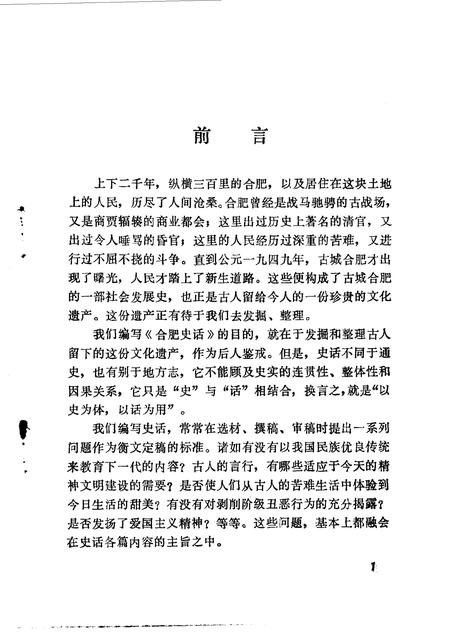 前　言

上下二千年，纵横三百里的合肥，以及居住在这块土地上的人民，历尽了人间沧桑。合肥曾经是战马驰骋的古战场，又是商贾辐辏的商业都会；这里出过历史上著名的清官，又出过令人唾骂的昏官；这里的人民经历过深重的苦难，又进行过不屈不挠的斗争。直到公元一九四九年，古城合肥才出现了曙光，人民才踏上了新生道路。这些便构成了古城合肥的一部社会发展史，也正是古人留给今人的一份珍贵的文化遗产。这份遗产正有待于我们去发掘、整理。

我们编写《合肥史话》的目的，就在于发掘和整理古人留下的这份文化遗产，作为后人鉴戒。但是，史话不同于通史，也有别于地方志，它不能顾及史实的连贯性、整体性和因果关系，它只是“史”与“话”相结合，换言之，就是“以史为体，以话为用”。

我们编写史话，常常在选材、撰稿、审稿时提出一系列问题作为衡文定稿的标准。诸如有没有以我国民族优良传统来教育下一代的内容？古人的言行，有哪些适应于今天的精神文明建设的需要？是否使人们从古人的苦难生活中体验到今日生活的甜美？有没有对剥削阶级丑恶行为的充分揭露？是否发扬了爱国主义精神？等等。这些问题，基本上都融会在史话各篇内容的主旨之中。

1